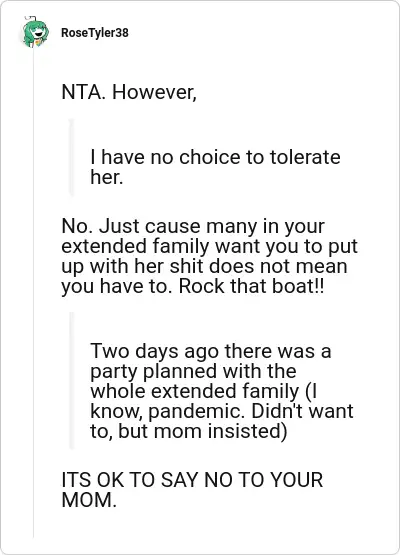 RoseTyler38

NTA. However,

I have no choice to tolerate her.

No. Just cause many in your extended family want you to put up with her shit does not mean you have to. Rock that boat!!

Two days ago there was a party planned with the whole extended family (I know, pandemic. Didn't want to, but mom insisted)

ITS OK TO SAY NO TO YOUR MOM.